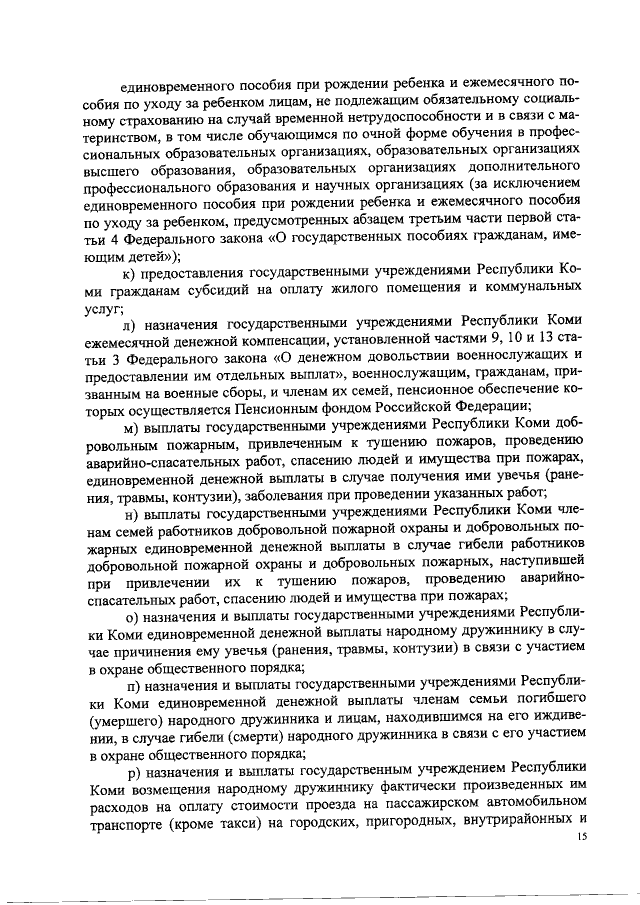 единовременного пособия при рождении ребенка и ежемесячного пособия по уходу за ребенком лицам, не подлежащим обязательному социальному страхованию на случай временной нетрудоспособности и в связи с материнством, в том числе обучающимся по очной форме обучения в профессиональных образовательных организациях, образовательных организациях высшего образования, образовательных организациях дополнительного профессионального образования и научных организациях (за исключением единовременного пособия при рождении ребенка и ежемесячного пособия по уходу за ребенком, предусмотренных абзацем третьим части первой статьи 4 Федерального закона «О государственных пособиях гражданам, имеющим детей»);

к) предоставления государственными учреждениями Республики Коми гражданам субсидий на оплату жилого помещения и коммунальных услуг;

л) назначения государственными учреждениями Республики Коми ежемесячной денежной компенсации, установленной частями 9, 10 и 13 статьи 3 Федерального закона «О денежном довольствии военнослужащих и предоставлении им отдельных выплат», военнослужащим, гражданам, призванным на военные сборы, и членам их семей, пенсионное обеспечение которых осуществляется Пенсионным фондом Российской Федерации;

м) выплаты государственными учреждениями Республики Коми добровольным пожарным, привлеченным к тушению пожаров, проведению аварийно-спасательных работ, спасению людей и имущества при пожарах, единовременной денежной выплаты в случае получения ими увечья (ранения, травмы, контузии), заболевания при проведении указанных работ;

н) выплаты государственными учреждениями Республики Коми членам семей работников добровольной пожарной охраны и добровольных пожарных единовременной денежной выплаты в случае гибели работников добровольной пожарной охраны и добровольных пожарных, наступившей при привлечении их к тушению пожаров, проведению аварийно-спасательных работ, спасению людей и имущества при пожарах;

о) назначения и выплаты государственными учреждениями Республики Коми единовременной денежной выплаты народному дружиннику в случае причинения ему увечья (ранения, травмы, контузии) в связи с участием в охране общественного порядка;

п) назначения и выплаты государственными учреждениями Республики Коми единовременной денежной выплаты членам семьи погибшего (умершего) народного дружинника и лицам, находившимся на его иждивении, в случае гибели (смерти) народного дружинника в связи с его участием в охране общественного порядка;

р) назначения и выплаты государственным учреждением Республики Коми возмещения народному дружиннику фактически произведенных им расходов на оплату стоимости проезда на пассажирском автомобильном транспорте (кроме такси) на городских, пригородных, внутрирайонных и

15